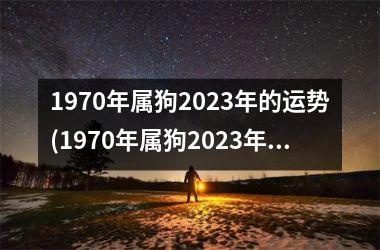 1970年属狗2023年的运势(1970年属狗2023年...